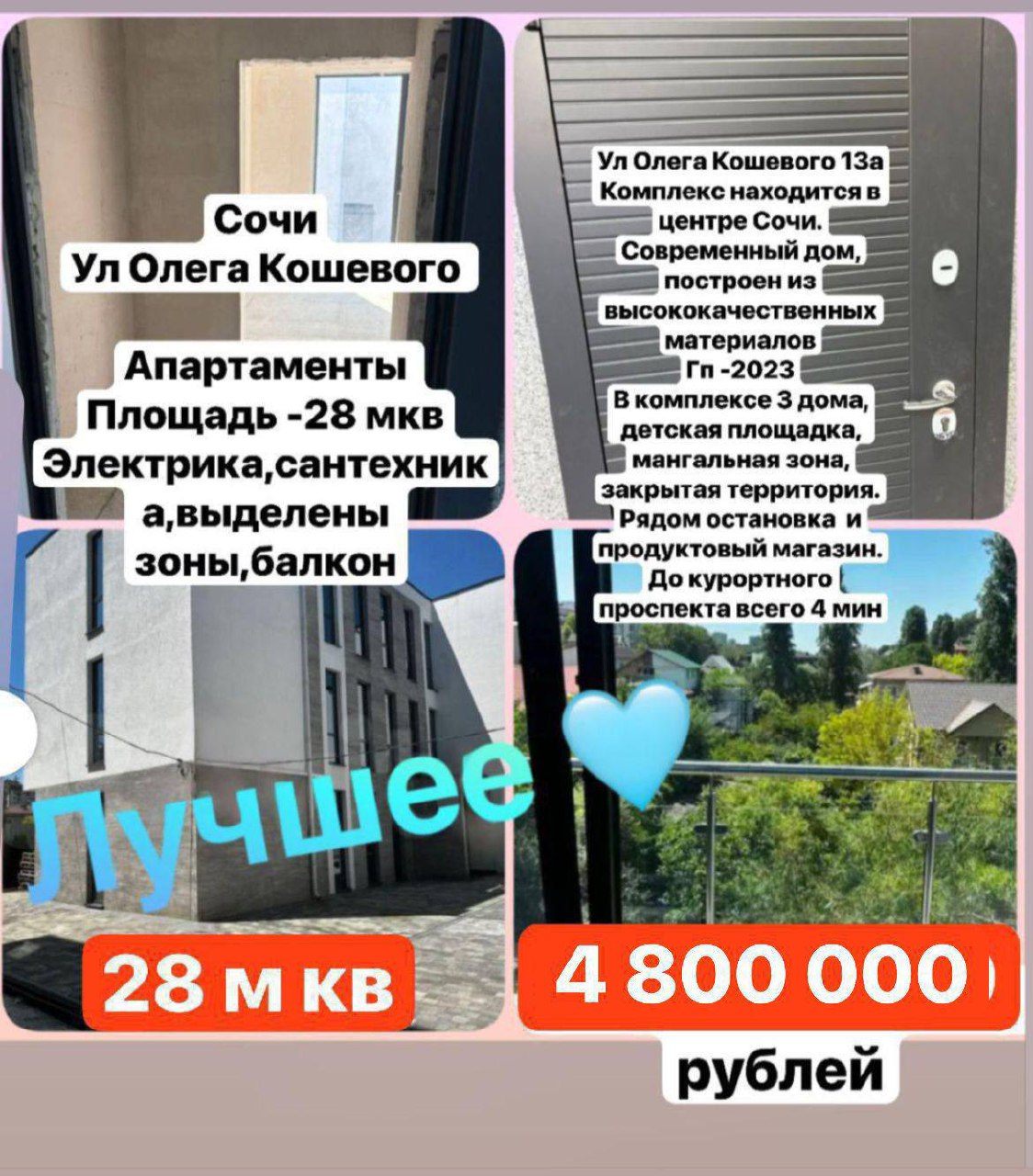 Сочи
Ул Олега Кошевого

Апартаменты
Площадь -28 мкв
Электрика,сантехника,выделены зоны,балкон

Ул Олега Кошевого 13а
Комплекс находится в центре Сочи.
Современный дом, построен из высококачественных материалов
Гп -2023
В комплексе 3 дома, детская площадка, мангальная зона, закрытая территория.
Рядом остановка и продуктовый магазин.
До курортного проспекта всего 4 мин

Лучшее

28 м кв

4 800 000

рублей